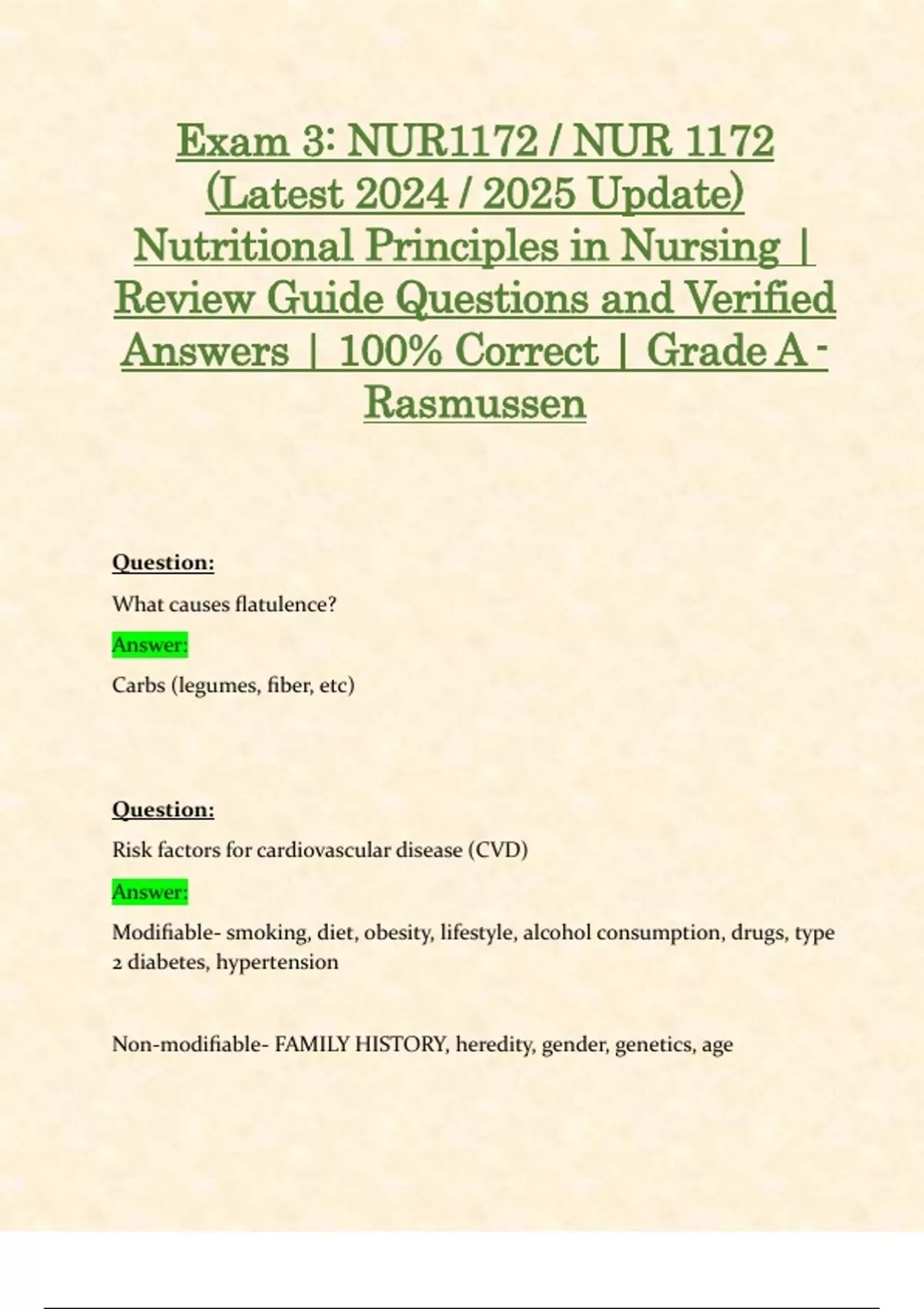 Exam 3: NUR1172 / NUR 1172 (Latest 2024 / 2025 Update) Nutritional Principles in Nursing | Review Guide Questions and Verified Answers | 100% Correct | Grade A - Rasmussen

Question:

What causes flatulence?

Answer:

Carbs (legumes, fiber, etc)

Question:

Risk factors for cardiovascular disease (CVD)

Answer:

Modifiable- smoking, diet, obesity, lifestyle, alcohol consumption, drugs, type 2 diabetes, hypertension

Non-modifiable- FAMILY HISTORY, heredity, gender, genetics, age